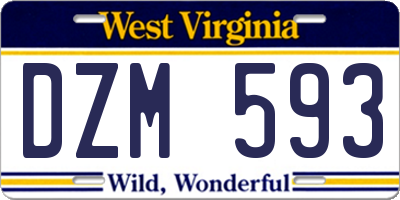 West Virginia
DZM 593
Wild, Wonderful